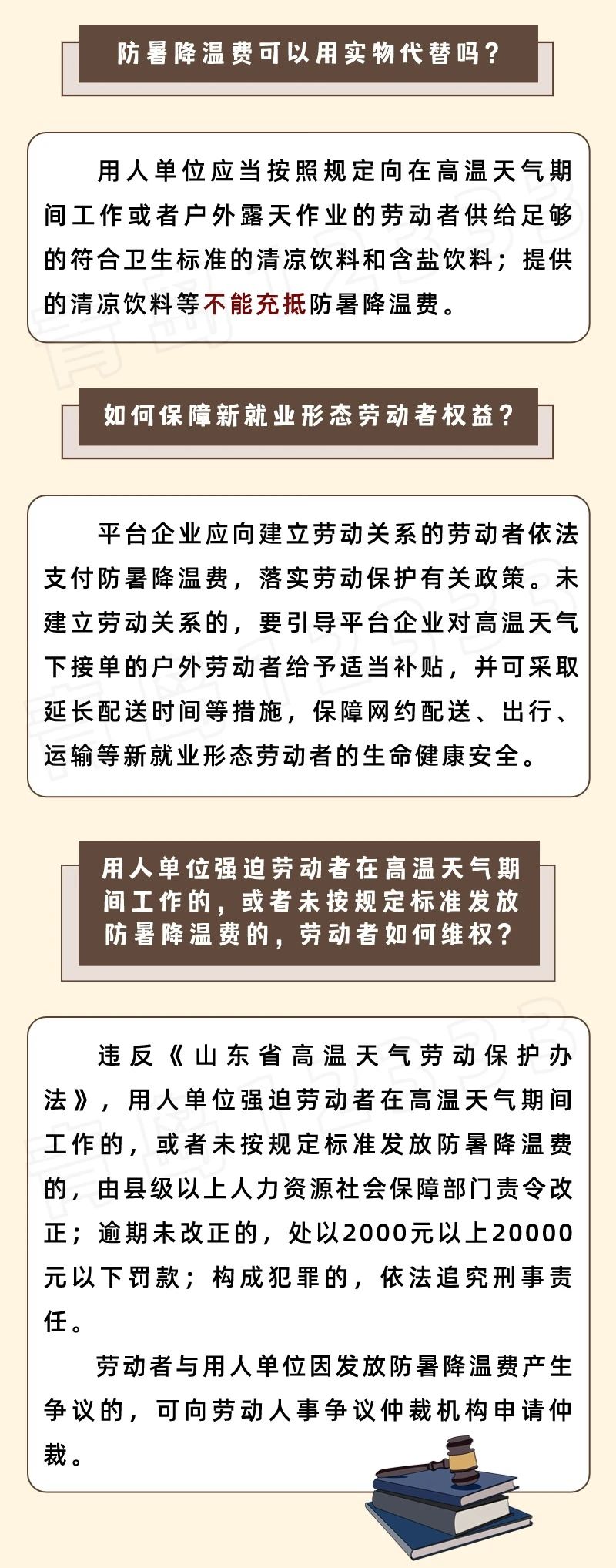 防暑降温费可以用实物代替吗？

用人单位应当按照规定向在高温天气期间工作或者户外露天作业的劳动者供给足够的符合卫生标准的清凉饮料和含盐饮料；提供的清凉饮料等不能充抵防暑降温费。

如何保障新就业形态劳动者权益？

平台企业应向建立劳动关系的劳动者依法支付防暑降温费，落实劳动保护有关政策。未建立劳动关系的，要引导平台企业对高温天气下接单的户外劳动者给予适当补贴，并可采取延长配送时间等措施，保障网约配送、出行、运输等新就业形态劳动者的生命健康安全。

用人单位强迫劳动者在高温天气期间工作的，或者未按规定标准发放防暑降温费的，劳动者如何维权？

违反《山东省高温天气劳动保护办法》，用人单位强迫劳动者在高温天气期间工作的，或者未按规定标准发放防暑降温费的，由县级以上人力资源社会保障部门责令改正；逾期未改正的，处以2000元以上20000元以下罚款；构成犯罪的，依法追究刑事责任。

劳动者与用人单位因发放防暑降温费产生争议的，可向劳动人事争议仲裁机构申请仲裁。